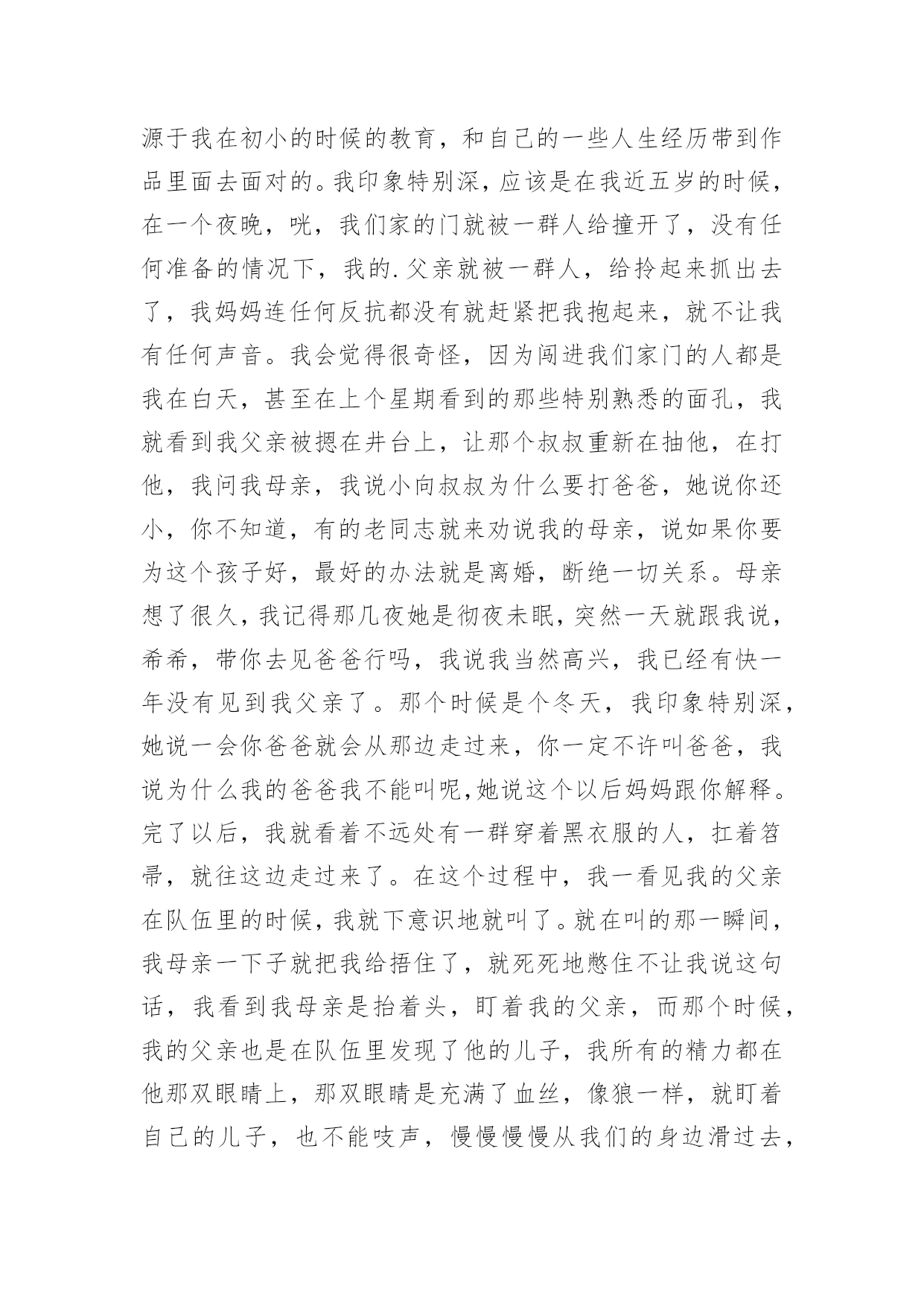 源于我在初小的时候的教育，和自己的一些人生经历带到作品里面去面对的。我印象特别深，应该是在我近五岁的时候，在一个夜晚，咣，我们家的门就被一群人给撞开了，没有任何准备的情况下，我的.父亲就被一群人，给拎起来抓出去了，我妈妈连任何反抗都没有就赶紧把我抱起来，就不让我有任何声音。我会觉得很奇怪，因为闯进我们家门的人都是我在白天，甚至在上个星期看到的那些特别熟悉的面孔，我就看到我父亲被摁在井台上，让那个叔叔重新在抽他，在打他，我问我母亲，我说小向叔叔为什么要打爸爸，她说你还小，你不知道，有的老同志就来劝说我的母亲，说如果你要为这个孩子好，最好的办法就是离婚，断绝一切关系。母亲想了很久，我记得那几夜她是彻夜未眠，突然一天就跟我说，希希，带你去见爸爸行吗，我说我当然高兴，我已经有快一年没有见到我父亲了。那个时候是个冬天，我印象特别深，她说一会你爸爸就会从那边走过来，你一定不许叫爸爸，我说为什么我的爸爸我不能叫呢,她说这个以后妈妈跟你解释。完了以后，我就看着不远处有一群穿着黑衣服的人，扛着笤帚，就往这边走过来了。在这个过程中，我一看见我的父亲在队伍里的时候，我就下意识地就叫了。就在叫的那一瞬间，我母亲一下子就把我给捂住了，就死死地憋住不让我说这句话，我看到我母亲是抬着头，盯着我的父亲，而那个时候，我的父亲也是在队伍里发现了他的儿子，我所有的精力都在他那双眼睛上，那双眼睛是充满了血丝，像狼一样，就盯着自己的儿子，也不能吱声，慢慢慢慢从我们的身边滑过去，